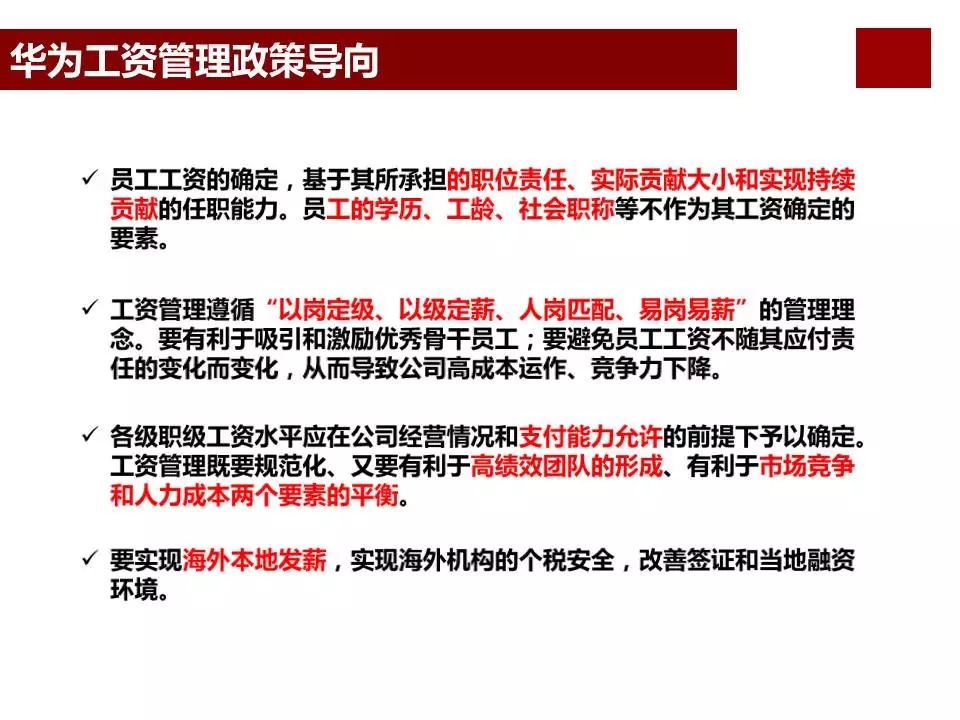 华为工资管理政策导向

✓ 员工工资的确定，基于其所承担的职位责任、实际贡献大小和实现持续贡献的任职能力。员工的学历、工龄、社会职称等不作为其工资确定的要素。

✓ 工资管理遵循“以岗定级、以级定薪、人岗匹配、易岗易薪”的管理理念。要有利于吸引和激励优秀骨干员工；要避免员工工资不随其应付责任的变化而变化，从而导致公司高成本运作、竞争力下降。

✓ 各级职级工资水平应在公司经营情况和支付能力允许的前提下予以确定。工资管理既要规范化、又要有利于高绩效团队的形成、有利于市场竞争和人力成本两个要素的平衡。

✓ 要实现海外本地发薪，实现海外机构的个税安全，改善签证和当地融资环境。